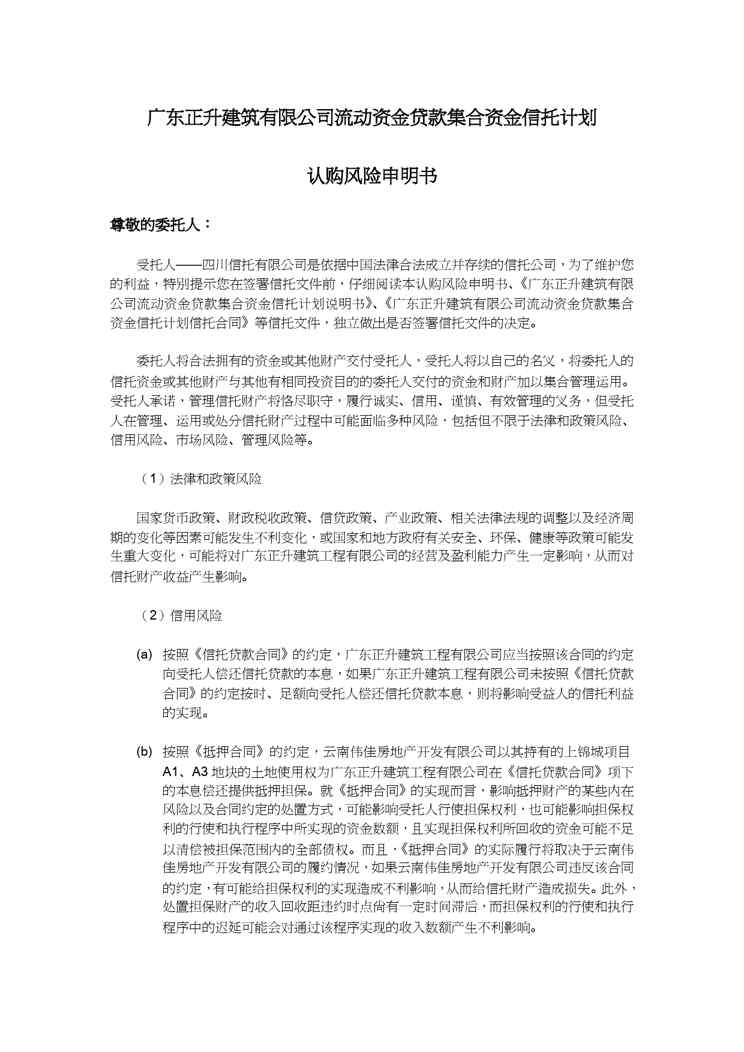 广东正升建筑有限公司流动资金贷款集合资金信托计划

认购风险申明书

尊敬的委托人：

受托人——四川信托有限公司是依据中国法律合法成立并存续的信托公司，为了维护您的利益，特别提示您在签署信托文件前，仔细阅读本认购风险申明书、《广东正升建筑有限公司流动资金贷款集合资金信托计划说明书》、《广东正升建筑有限公司流动资金贷款集合资金信托计划信托合同》等信托文件，独立做出是否签署信托文件的决定。

委托人将合法拥有的资金或其他财产交付受托人，受托人将以自己的名义，将委托人的信托资金或其他财产与其他有相同投资目的的委托人交付的资金和财产加以集合管理运用。受托人承诺，管理信托财产将恪尽职守，履行诚实、信用、谨慎、有效管理的义务，但受托人在管理、运用或处分信托财产过程中可能面临多种风险，包括但不限于法律和政策风险、信用风险、市场风险、管理风险等。

（1）法律和政策风险

国家货币政策、财政税收政策、信贷政策、产业政策、相关法律法规的调整以及经济周期的变化等因素可能发生不利变化，或国家和地方政府有关安全、环保、健康等政策可能发生重大变化，可能将对广东正升建筑工程有限公司的经营及盈利能力产生一定影响，从而对信托财产收益产生影响。

（2）信用风险

(a) 按照《信托贷款合同》的约定，广东正升建筑工程有限公司应当按照该合同的约定向受托人偿还信托贷款的本息，如果广东正升建筑工程有限公司未按照《信托贷款合同》的约定按时、足额向受托人偿还信托贷款本息，则将影响受益人的信托利益的实现。

(b) 按照《抵押合同》的约定，云南伟佳房地产开发有限公司以其持有的上锦城项目A1、A3地块的土地使用权为广东正升建筑工程有限公司在《信托贷款合同》项下的本息偿还提供抵押担保。就《抵押合同》的实现而言，影响抵押财产的某些内在风险以及合同约定的处置方式，可能影响受托人行使担保权利，也可能影响担保权利的行使和执行程序中所实现的资金数额，且实现担保权利所回收的资金可能不足以清偿被担保范围内的全部债权。而且，《抵押合同》的实际履行将取决于云南伟佳房地产开发有限公司的履约情况，如果云南伟佳房地产开发有限公司违反该合同的约定，有可能给担保权利的实现造成不利影响，从而给信托财产造成损失。此外，处置担保财产的收入回收距违约时点尚有一定时间滞后，而担保权利的行使和执行程序中的迟延可能会对通过该程序实现的收入数额产生不利影响。